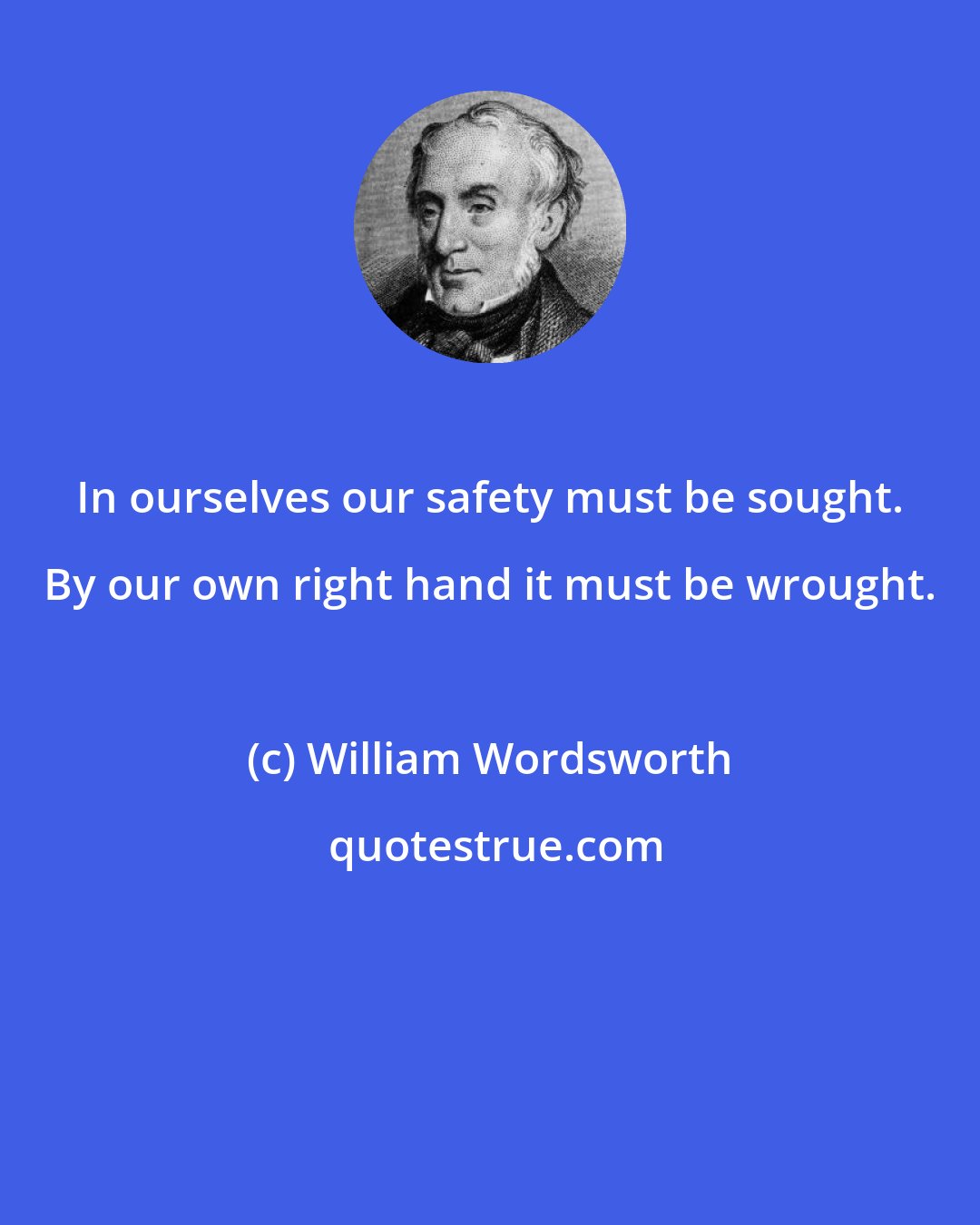 In ourselves our safety must be sought. By our own right hand it must be wrought.

(c) William Wordsworth

quotestrue.com